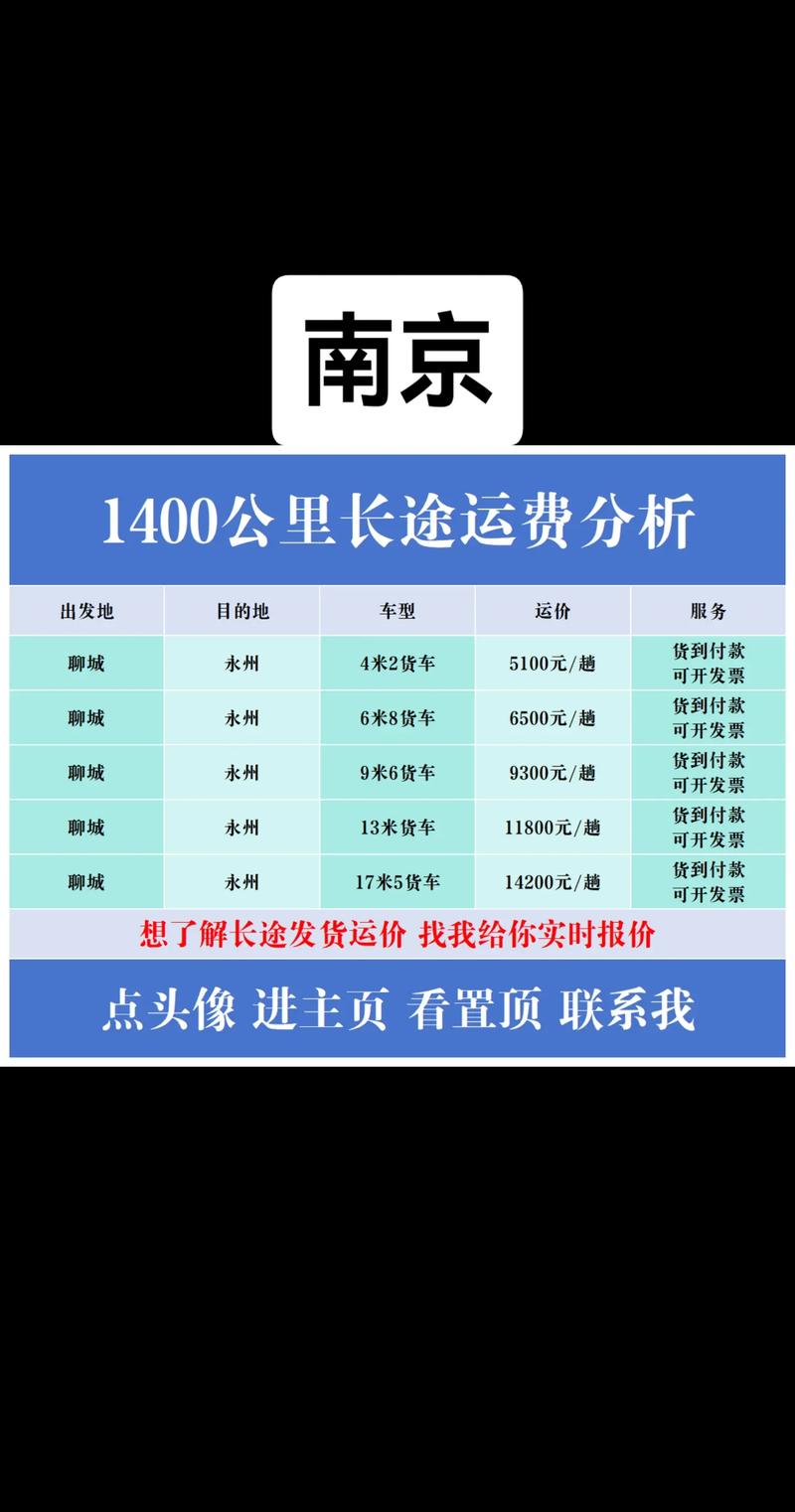 南京

1400公里长途运费分析

| 出发地 | 目的地 | 车型 | 运价 | 服务 |
|---|---|---|---|---|
| 聊城 | 永州 | 4米2货车 | 5100元/趟 | 货到付款 可开发票 |
| 聊城 | 永州 | 6米8货车 | 6500元/趟 | 货到付款 可开发票 |
| 聊城 | 永州 | 9米6货车 | 9300元/趟 | 货到付款 可开发票 |
| 聊城 | 永州 | 13米货车 | 11800元/趟 | 货到付款 可开发票 |
| 聊城 | 永州 | 17米5货车 | 14200元/趟 | 货到付款 可开发票 |

想了解长途发货运价 找我给你实时报价

点头像 进主页 看置顶 联系我